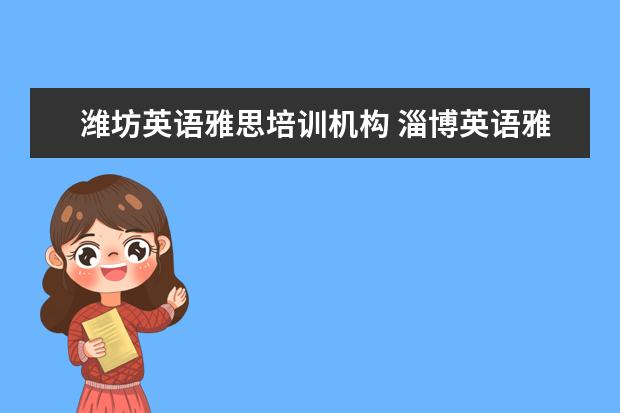 潍坊英语雅思培训机构 淄博英语雅